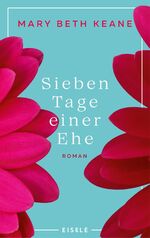 MARY BETH KEANE

Sieben Tage einer Ehe

ROMAN

EISELE